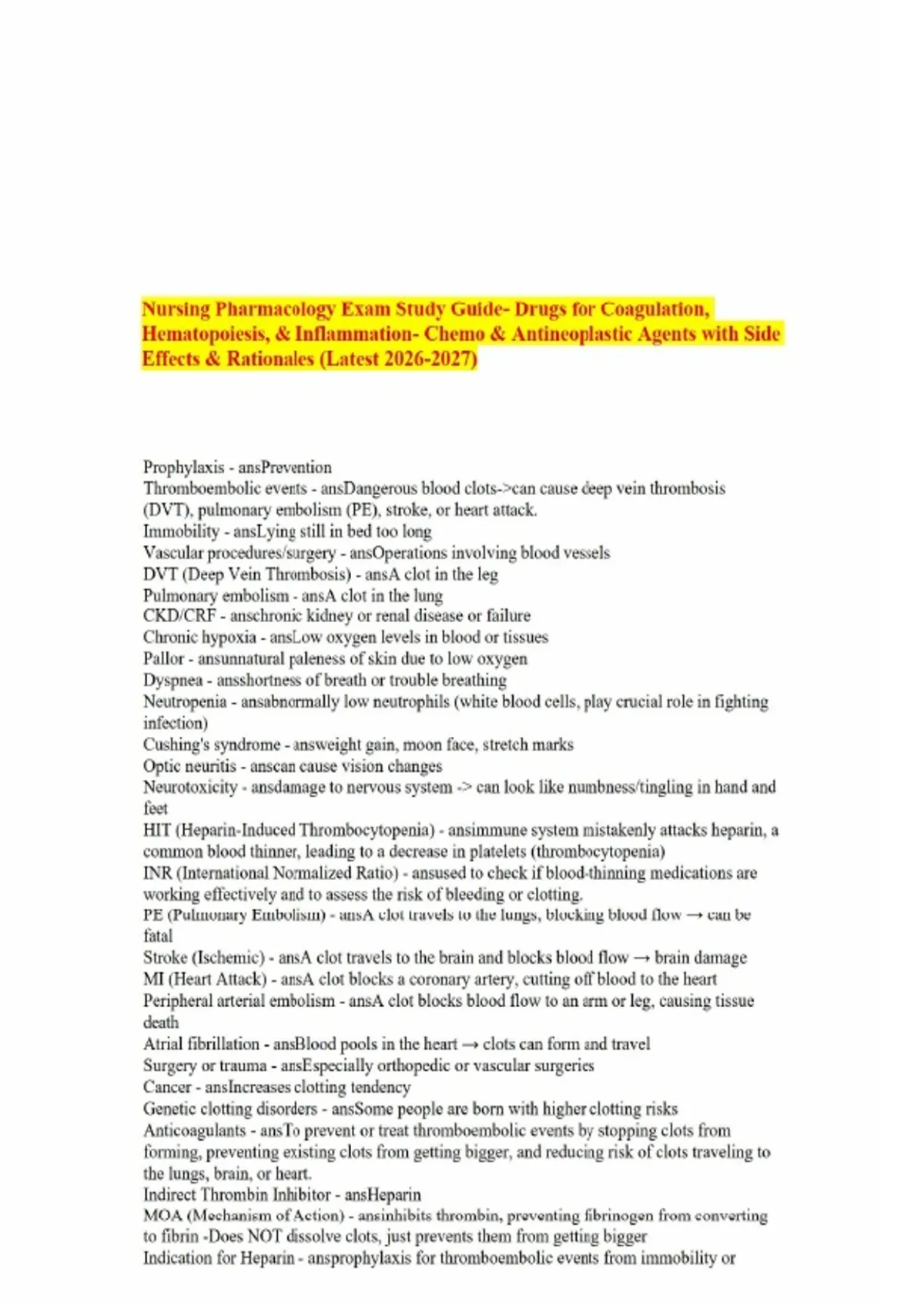 Nursing Pharmacology Exam Study Guide- Drugs for Coagulation, Hematopoiesis, & Inflammation- Chemo & Antineoplastic Agents with Side Effects & Rationales (Latest 2026-2027)

Prophylaxis - ansPrevention
Thromboembolic events - ansDangerous blood clots->can cause deep vein thrombosis (DVT), pulmonary embolism (PE), stroke, or heart attack.
Immobility - ansLying still in bed too long
Vascular procedures/surgery - ansOperations involving blood vessels
DVT (Deep Vein Thrombosis) - ansA clot in the leg
Pulmonary embolism - ansA clot in the lung
CKD/CRF - anschronic kidney or renal disease or failure
Chronic hypoxia - ansLow oxygen levels in blood or tissues
Pallor - ansunnatural paleness of skin due to low oxygen
Dyspnea - ansshortness of breath or trouble breathing
Neutropenia - ansabnormally low neutrophils (white blood cells, play crucial role in fighting infection)
Cushing's syndrome - answeight gain, moon face, stretch marks
Optic neuritis - anscan cause vision changes
Neurotoxicity - ansdamage to nervous system -> can look like numbness/tingling in hand and feet
HIT (Heparin-Induced Thrombocytopenia) - ansimmune system mistakenly attacks heparin, a common blood thinner, leading to a decrease in platelets (thrombocytopenia)
INR (International Normalized Ratio) - ansused to check if blood-thinning medications are working effectively and to assess the risk of bleeding or clotting.
PE (Pulmonary Embolism) - ansA clot travels to the lungs, blocking blood flow → can be fatal
Stroke (Ischemic) - ansA clot travels to the brain and blocks blood flow → brain damage
MI (Heart Attack) - ansA clot blocks a coronary artery, cutting off blood to the heart
Peripheral arterial embolism - ansA clot blocks blood flow to an arm or leg, causing tissue death
Atrial fibrillation - ansBlood pools in the heart → clots can form and travel
Surgery or trauma - ansEspecially orthopedic or vascular surgeries
Cancer - ansIncreases clotting tendency
Genetic clotting disorders - ansSome people are born with higher clotting risks
Anticoagulants - ansTo prevent or treat thromboembolic events by stopping clots from forming, preventing existing clots from getting bigger, and reducing risk of clots traveling to the lungs, brain, or heart.
Indirect Thrombin Inhibitor - ansHeparin
MOA (Mechanism of Action) - ansinhibits thrombin, preventing fibrinogen from converting to fibrin -Does NOT dissolve clots, just prevents them from getting bigger
Indication for Heparin - ansprophylaxis for thromboembolic events from immobility or